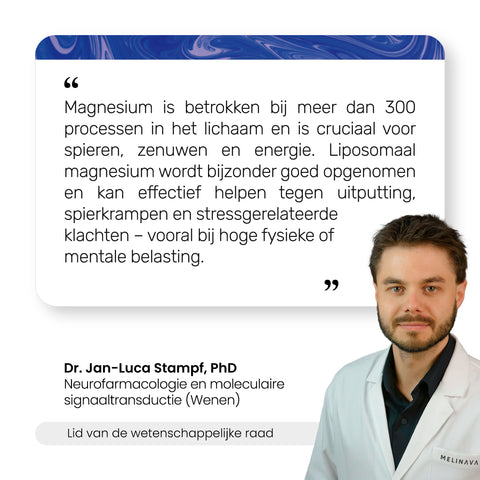 “

Magnesium is betrokken bij meer dan 300 processen in het lichaam en is cruciaal voor spieren, zenuwen en energie. Liposomaal magnesium wordt bijzonder goed opgenomen en kan effectief helpen tegen uitputting, spierkrampen en stressgerelateerde klachten – vooral bij hoge fysieke of mentale belasting.

”

Dr. Jan-Luca Stampf, PhD
Neurofarmacologie en moleculaire signaaltransductie (Wenen)

Lid van de wetenschappelijke raad

MELINAVA